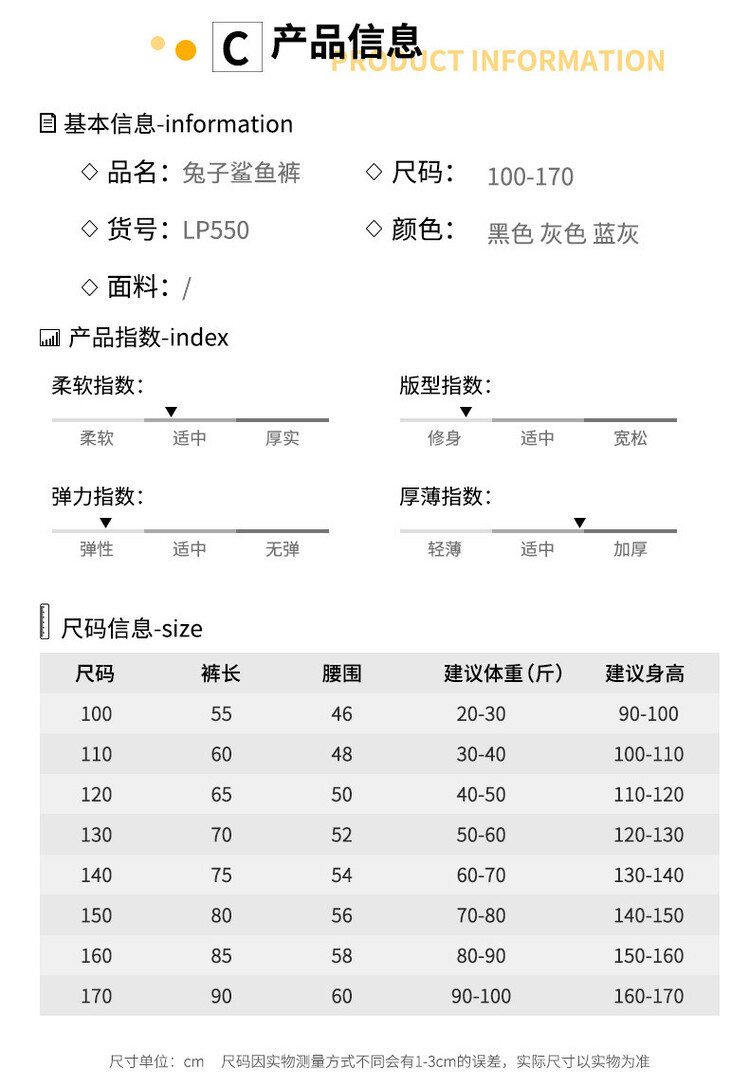 C 产品信息
PRODUCT INFORMATION

基本信息-information

◇ 品名：兔子鲨鱼裤
◇ 尺码：100-170
◇ 货号：LP550
◇ 颜色：黑色 灰色 蓝灰
◇ 面料：/

产品指数-index

柔软指数：
柔软 适中 厚实

版型指数：
修身 适中 宽松

弹力指数：
弹性 适中 无弹

厚薄指数：
轻薄 适中 加厚

尺码信息-size

| 尺码 | 裤长 | 腰围 | 建议体重（斤） | 建议身高 |
|---|---|---|---|---|
| 100 | 55 | 46 | 20-30 | 90-100 |
| 110 | 60 | 48 | 30-40 | 100-110 |
| 120 | 65 | 50 | 40-50 | 110-120 |
| 130 | 70 | 52 | 50-60 | 120-130 |
| 140 | 75 | 54 | 60-70 | 130-140 |
| 150 | 80 | 56 | 70-80 | 140-150 |
| 160 | 85 | 58 | 80-90 | 150-160 |
| 170 | 90 | 60 | 90-100 | 160-170 |

尺寸单位：cm 尺码因实物测量方式不同会有1-3cm的误差，实际尺寸以实物为准